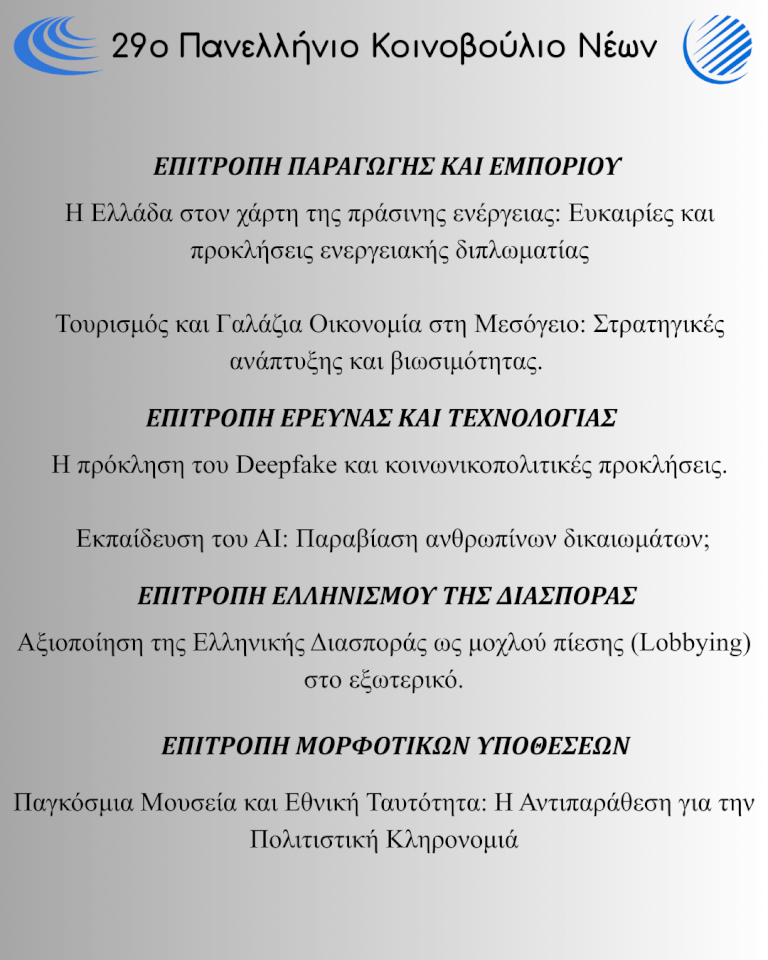 29ο Πανελλήνιο Κοινοβούλιο Νέων

ΕΠΙΤΡΟΠΗ ΠΑΡΑΓΩΓΗΣ ΚΑΙ ΕΜΠΟΡΙΟΥ

Η Ελλάδα στον χάρτη της πράσινης ενέργειας: Ευκαιρίες και προκλήσεις ενεργειακής διπλωματίας

Τουρισμός και Γαλάζια Οικονομία στη Μεσόγειο: Στρατηγικές ανάπτυξης και βιωσιμότητας.

ΕΠΙΤΡΟΠΗ ΕΡΕΥΝΑΣ ΚΑΙ ΤΕΧΝΟΛΟΓΙΑΣ

Η πρόκληση του Deepfake και κοινωνικοπολιτικές προκλήσεις.

Εκπαίδευση του AI: Παραβίαση ανθρωπίνων δικαιωμάτων;

ΕΠΙΤΡΟΠΗ ΕΛΛΗΝΙΣΜΟΥ ΤΗΣ ΔΙΑΣΠΟΡΑΣ

Αξιοποίηση της Ελληνικής Διασποράς ως μοχλού πίεσης (Lobbying) στο εξωτερικό.

ΕΠΙΤΡΟΠΗ ΜΟΡΦΩΤΙΚΩΝ ΥΠΟΘΕΣΕΩΝ

Παγκόσμια Μουσεία και Εθνική Ταυτότητα: Η Αντιπαράθεση για την Πολιτιστική Κληρονομιά